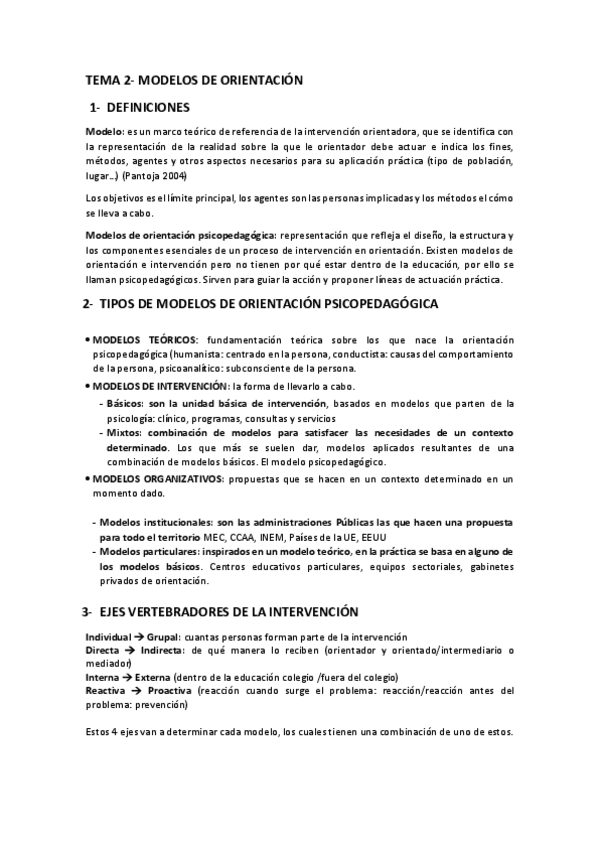 TEMA 2- MODELOS DE ORIENTACIÓN

1- DEFINICIONES

Modelo: es un marco teórico de referencia de la intervención orientadora, que se identifica con la representación de la realidad sobre la que le orientador debe actuar e indica los fines, métodos, agentes y otros aspectos necesarios para su aplicación práctica (tipo de población, lugar…) (Pantoja 2004)

Los objetivos es el límite principal, los agentes son las personas implicadas y los métodos el cómo se lleva a cabo.

Modelos de orientación psicopedagógica: representación que refleja el diseño, la estructura y los componentes esenciales de un proceso de intervención en orientación. Existen modelos de orientación e intervención pero no tienen por qué estar dentro de la educación, por ello se llaman psicopedagógicos. Sirven para guiar la acción y proponer líneas de actuación práctica.

2- TIPOS DE MODELOS DE ORIENTACIÓN PSICOPEDAGÓGICA

• MODELOS TEÓRICOS: fundamentación teórica sobre los que nace la orientación psicopedagógica (humanista: centrado en la persona, conductista: causas del comportamiento de la persona, psicoanalítico: subconsciente de la persona.
• MODELOS DE INTERVENCIÓN: la forma de llevarlo a cabo.
- Básicos: son la unidad básica de intervención, basados en modelos que parten de la psicología: clínico, programas, consultas y servicios
- Mixtos: combinación de modelos para satisfacer las necesidades de un contexto determinado. Los que más se suelen dar, modelos aplicados resultantes de una combinación de modelos básicos. El modelo psicopedagógico.
• MODELOS ORGANIZATIVOS: propuestas que se hacen en un contexto determinado en un momento dado.

- Modelos institucionales: son las administraciones Públicas las que hacen una propuesta para todo el territorio MEC, CCAA, INEM, Países de la UE, EEUU
- Modelos particulares: inspirados en un modelo teórico, en la práctica se basa en alguno de los modelos básicos. Centros educativos particulares, equipos sectoriales, gabinetes privados de orientación.

3- EJES VERTEBRADORES DE LA INTERVENCIÓN

Individual → Grupal: cuantas personas forman parte de la intervención
Directa → Indirecta: de qué manera lo reciben (orientador y orientado/intermediario o mediador)
Interna → Externa (dentro de la educación colegio /fuera del colegio)
Reactiva → Proactiva (reacción cuando surge el problema: reacción/reacción antes del problema: prevención)

Estos 4 ejes van a determinar cada modelo, los cuales tienen una combinación de uno de estos.